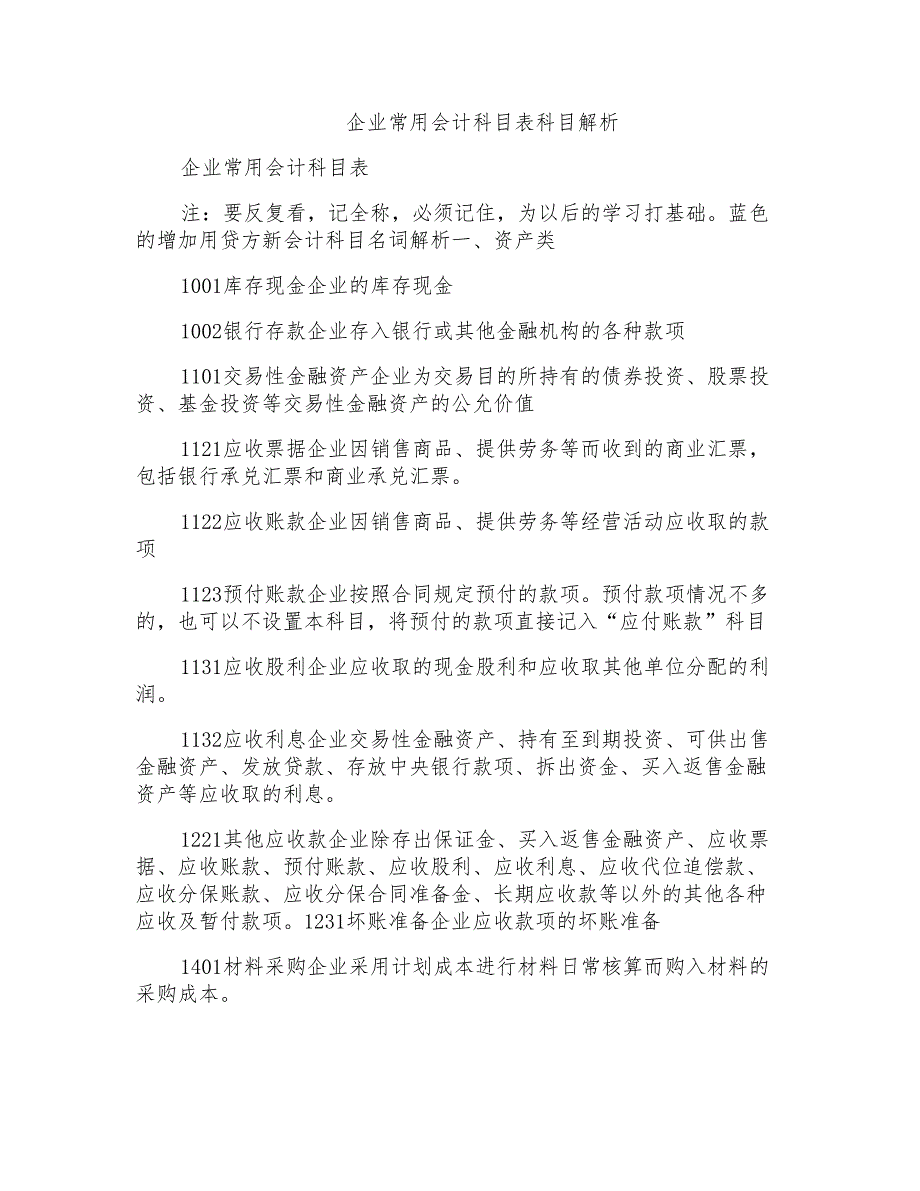 企业常用会计科目表科目解析

企业常用会计科目表

注：要反复看，记全称，必须记住，为以后的学习打基础。蓝色的增加用贷方新会计科目名词解析一、资产类

1001库存现金企业的库存现金

1002银行存款企业存入银行或其他金融机构的各种款项

1101交易性金融资产企业为交易目的所持有的债券投资、股票投资、基金投资等交易性金融资产的公允价值

1121应收票据企业因销售商品、提供劳务等而收到的商业汇票，包括银行承兑汇票和商业承兑汇票。

1122应收账款企业因销售商品、提供劳务等经营活动应收取的款项

1123预付账款企业按照合同规定预付的款项。预付款项情况不多的，也可以不设置本科目，将预付的款项直接记入“应付账款”科目

1131应收股利企业应收取的现金股利和应收取其他单位分配的利润。

1132应收利息企业交易性金融资产、持有至到期投资、可供出售金融资产、发放贷款、存放中央银行款项、拆出资金、买入返售金融资产等应收取的利息。

1221其他应收款企业除存出保证金、买入返售金融资产、应收票据、应收账款、预付账款、应收股利、应收利息、应收代位追偿款、应收分保账款、应收分保合同准备金、长期应收款等以外的其他各种应收及暂付款项。1231坏账准备企业应收款项的坏账准备

1401材料采购企业采用计划成本进行材料日常核算而购入材料的采购成本。